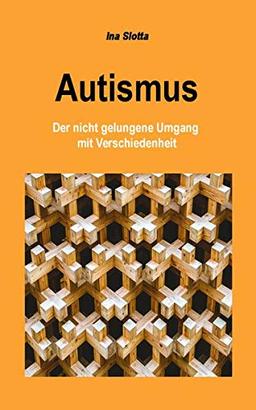 Ina Slotta

Autismus

Der nicht gelungene Umgang mit Verschiedenheit